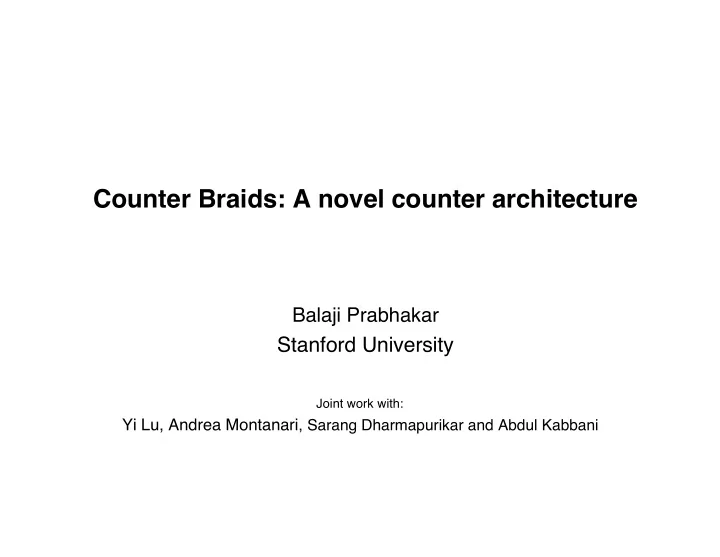 Counter Braids: A novel counter architecture

Balaji Prabhakar
Stanford University

Joint work with:
Yi Lu, Andrea Montanari, Sarang Dharmapurikar and Abdul Kabbani